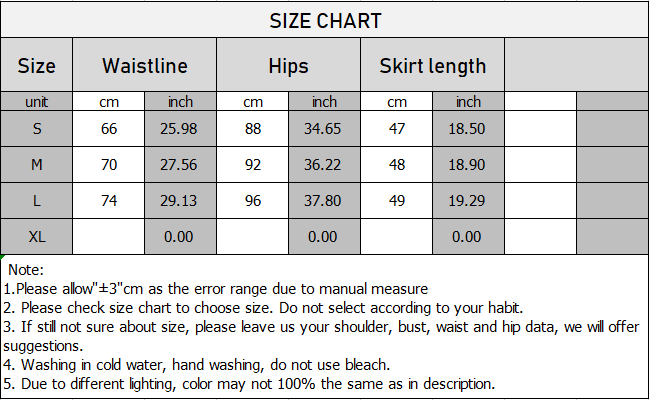 SIZE CHART

| Size | Waistline | | Hips | | Skirt length | | | |
|---|---|---|---|---|---|---|---|---|
| unit | cm | inch | cm | inch | cm | inch | | |
| S | 66 | 25.98 | 88 | 34.65 | 47 | 18.50 | | |
| M | 70 | 27.56 | 92 | 36.22 | 48 | 18.90 | | |
| L | 74 | 29.13 | 96 | 37.80 | 49 | 19.29 | | |
| XL | | 0.00 | | 0.00 | | 0.00 | | |

Note:
1.Please allow"±3"cm as the error range due to manual measure
2. Please check size chart to choose size. Do not select according to your habit.
3. If still not sure about size, please leave us your shoulder, bust, waist and hip data, we will offer suggestions.
4. Washing in cold water, hand washing, do not use bleach.
5. Due to different lighting, color may not 100% the same as in description.